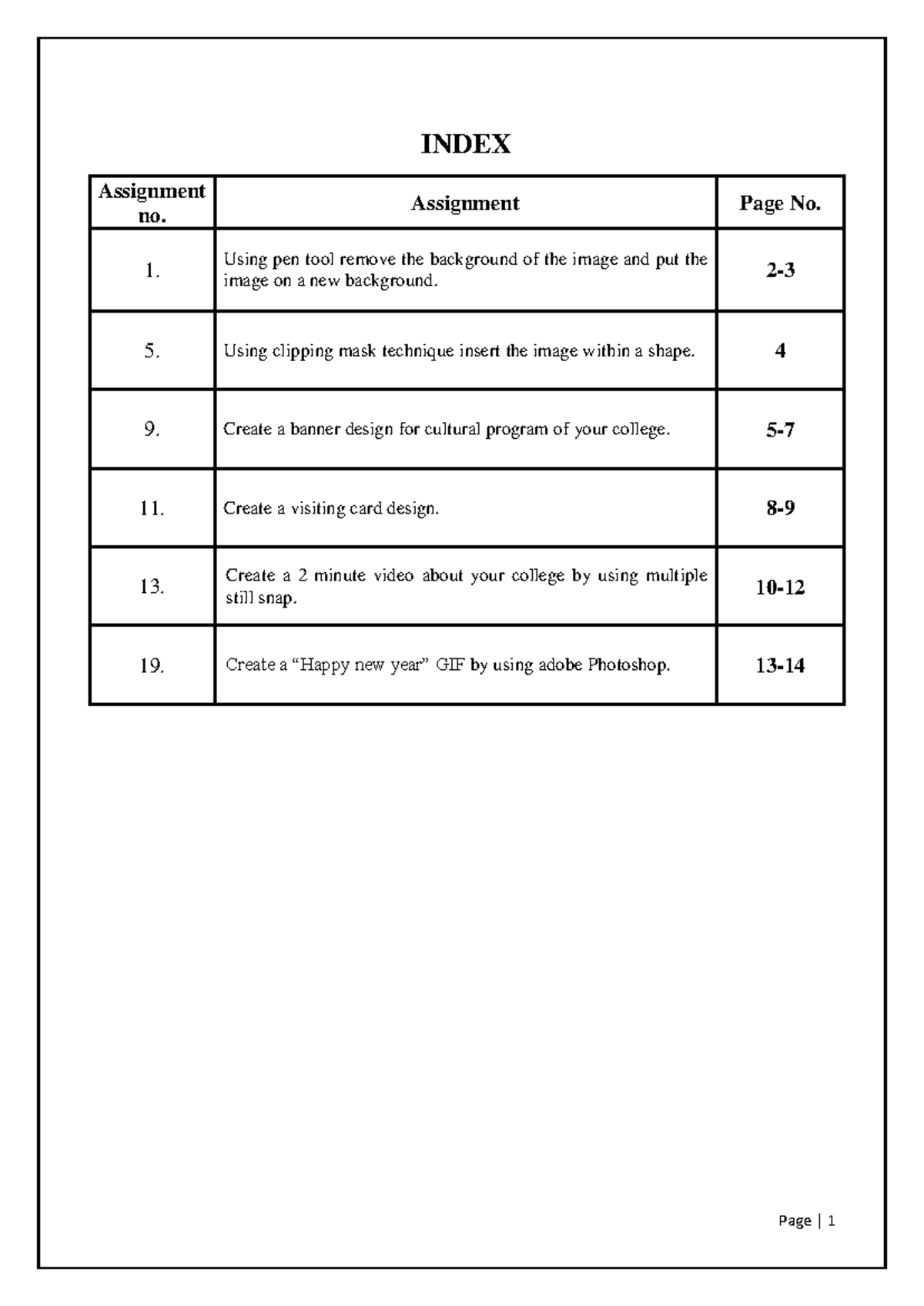 INDEX

| Assignment no. | Assignment | Page No. |
|---|---|---|
| 1. | Using pen tool remove the background of the image and put the image on a new background. | 2-3 |
| 5. | Using clipping mask technique insert the image within a shape. | 4 |
| 9. | Create a banner design for cultural program of your college. | 5-7 |
| 11. | Create a visiting card design. | 8-9 |
| 13. | Create a 2 minute video about your college by using multiple still snap. | 10-12 |
| 19. | Create a “Happy new year” GIF by using adobe Photoshop. | 13-14 |

Page | 1